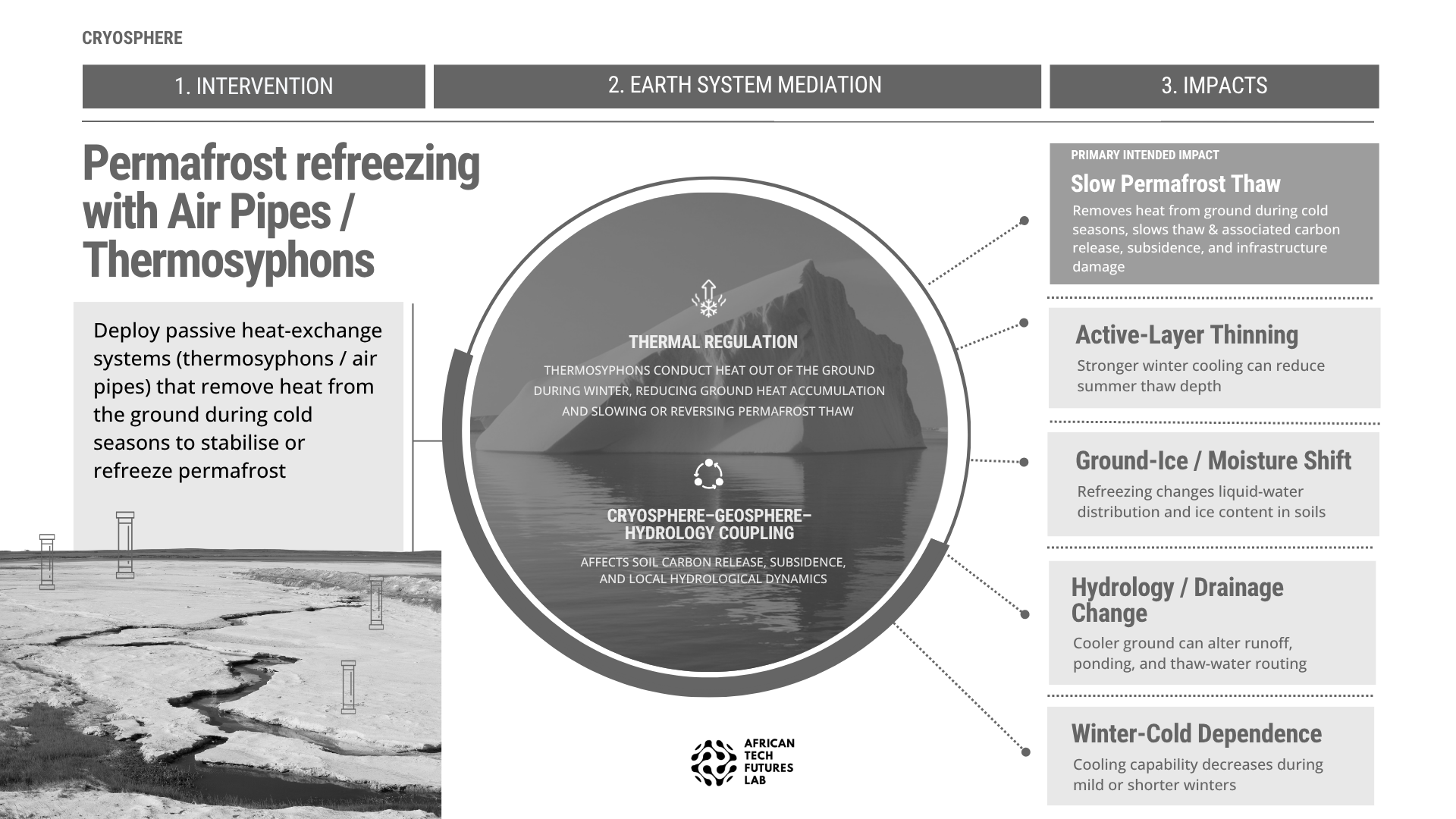 CRYOSPHERE

1. INTERVENTION

2. EARTH SYSTEM MEDIATION

3. IMPACTS

Permafrost refreezing with Air Pipes / Thermosyphons

Deploy passive heat-exchange systems (thermosyphons / air pipes) that remove heat from the ground during cold seasons to stabilise or refreeze permafrost

THERMAL REGULATION

THERMOSYPHONS CONDUCT HEAT OUT OF THE GROUND DURING WINTER, REDUCING GROUND HEAT ACCUMULATION AND SLOWING OR REVERSING PERMAFROST THAW

CRYOSPHERE–GEOSPHERE–HYDROLOGY COUPLING

AFFECTS SOIL CARBON RELEASE, SUBSIDENCE, AND LOCAL HYDROLOGICAL DYNAMICS

AFRICAN TECH FUTURES LAB

PRIMARY INTENDED IMPACT

Slow Permafrost Thaw

Removes heat from ground during cold seasons, slows thaw & associated carbon release, subsidence, and infrastructure damage

Active-Layer Thinning

Stronger winter cooling can reduce summer thaw depth

Ground-Ice / Moisture Shift

Refreezing changes liquid-water distribution and ice content in soils

Hydrology / Drainage Change

Cooler ground can alter runoff, ponding, and thaw-water routing

Winter-Cold Dependence

Cooling capability decreases during mild or shorter winters